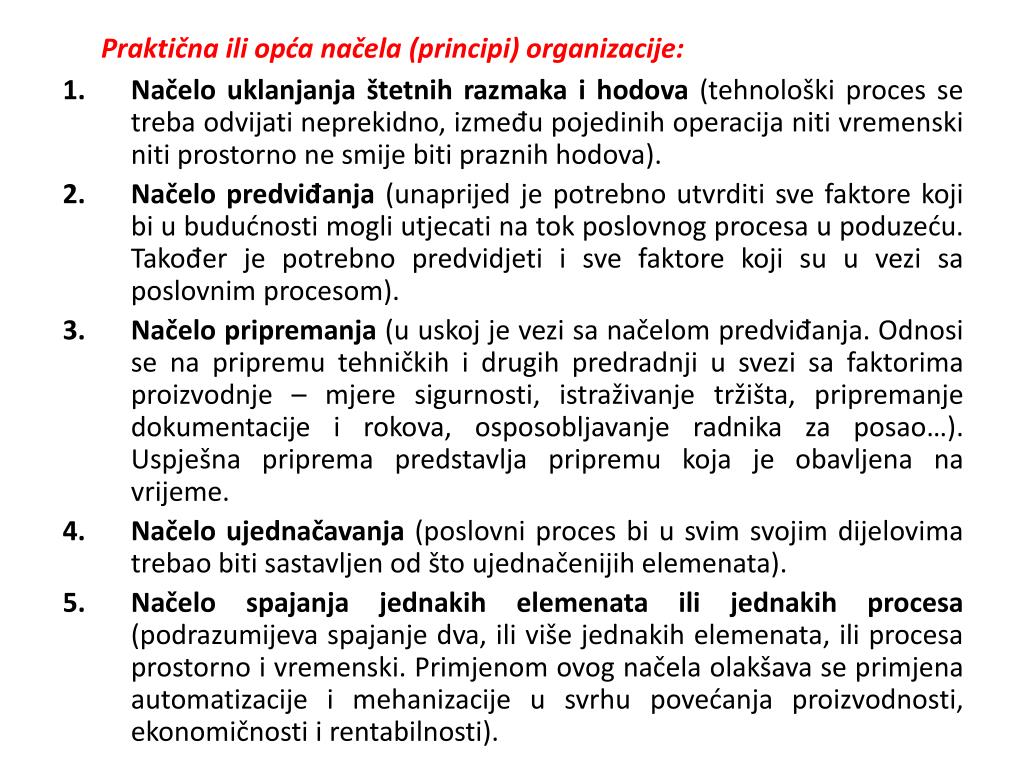 Praktična ili opća načela (principi) organizacije:

1. Načelo uklanjanja štetnih razmaka i hodova (tehnološki proces se treba odvijati neprekidno, između pojedinih operacija niti vremenski niti prostorno ne smije biti praznih hodova).
2. Načelo predviđanja (unaprijed je potrebno utvrditi sve faktore koji bi u budućnosti mogli utjecati na tok poslovnog procesa u poduzeću. Također je potrebno predvidjeti i sve faktore koji su u vezi sa poslovnim procesom).
3. Načelo pripremanja (u uskoj je vezi sa načelom predviđanja. Odnosi se na pripremu tehničkih i drugih predradnji u svezi sa faktorima proizvodnje – mjere sigurnosti, istraživanje tržišta, pripremanje dokumentacije i rokova, osposobljavanje radnika za posao…). Uspješna priprema predstavlja pripremu koja je obavljena na vrijeme.
4. Načelo ujednačavanja (poslovni proces bi u svim svojim dijelovima trebao biti sastavljen od što ujednačenijih elemenata).
5. Načelo spajanja jednakih elemenata ili jednakih procesa (podrazumijeva spajanje dva, ili više jednakih elemenata, ili procesa prostorno i vremenski. Primjenom ovog načela olakšava se primjena automatizacije i mehanizacije u svrhu povećanja proizvodnosti, ekonomičnosti i rentabilnosti).